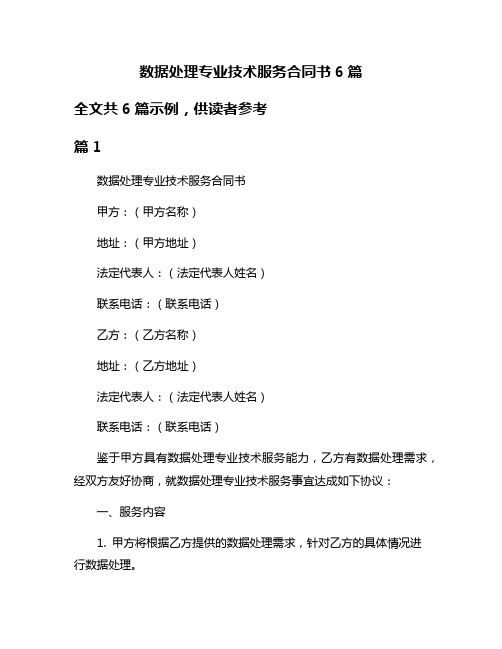 数据处理专业技术服务合同书 6 篇

全文共 6 篇示例，供读者参考

篇 1

数据处理专业技术服务合同书

甲方：（甲方名称）

地址：（甲方地址）

法定代表人：（法定代表人姓名）

联系电话：（联系电话）

乙方：（乙方名称）

地址：（乙方地址）

法定代表人：（法定代表人姓名）

联系电话：（联系电话）

鉴于甲方具有数据处理专业技术服务能力，乙方有数据处理需求，经双方友好协商，就数据处理专业技术服务事宜达成如下协议：

一、服务内容

1. 甲方将根据乙方提供的数据处理需求，针对乙方的具体情况进行数据处理。